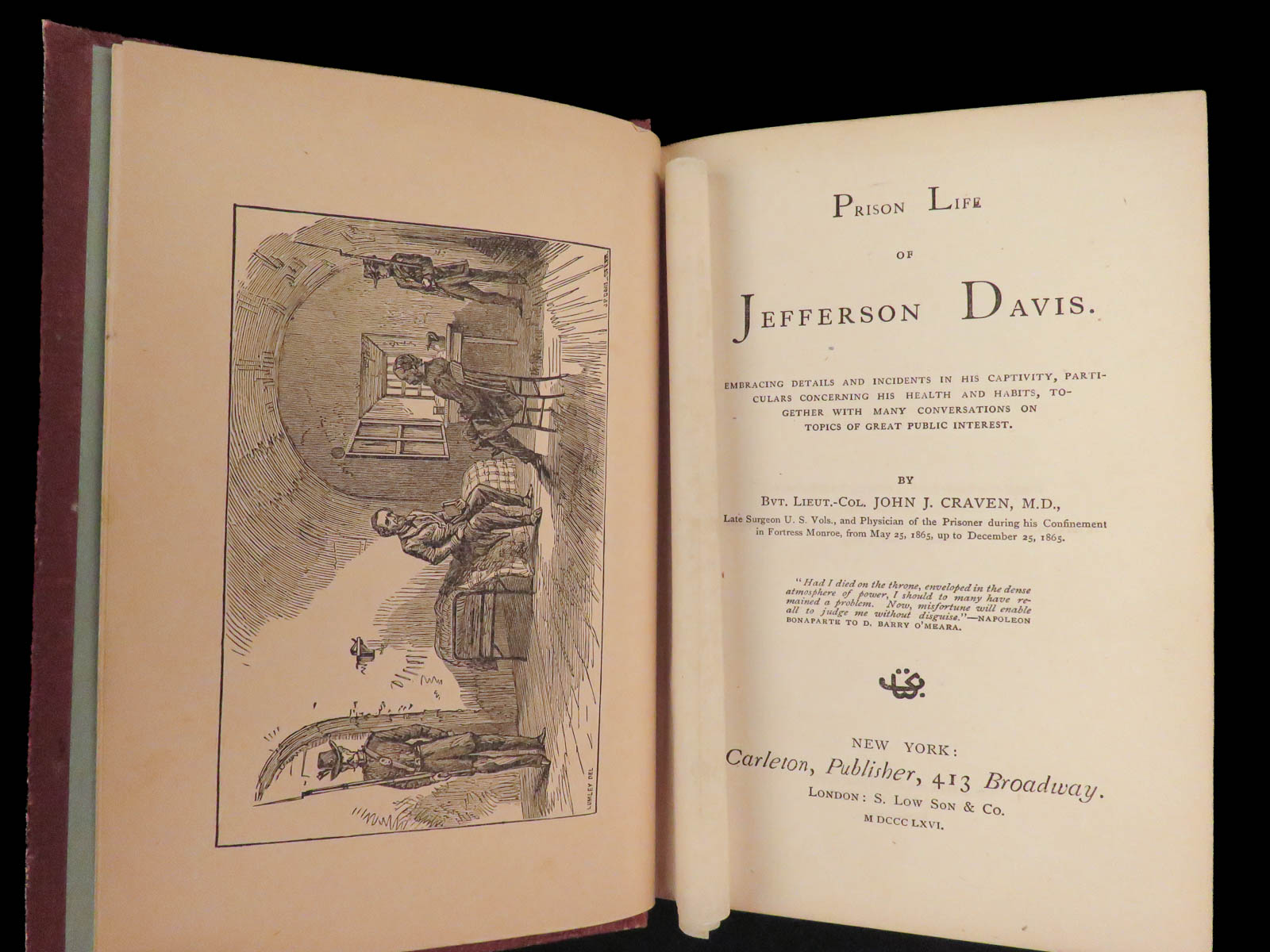 LUMLEY DEL

PRISON LIFE

OF

JEFFERSON DAVIS.

EMBRACING DETAILS AND INCIDENTS IN HIS CAPTIVITY, PARTICULARS CONCERNING HIS HEALTH AND HABITS, TOGETHER WITH MANY CONVERSATIONS ON TOPICS OF GREAT PUBLIC INTEREST.

BY

BVT. LIEUT.-COL. JOHN J. CRAVEN, M.D.,
Late Surgeon U. S. Vols., and Physician of the Prisoner during his Confinement in Fortress Monroe, from May 25, 1865, up to December 25, 1865.

"Had I died on the throne, enveloped in the dense atmosphere of power, I should to many have remained a problem. Now, misfortune will enable all to judge me without disguise."—NAPOLEON BONAPARTE TO D. BARRY O'MEARA.

NEW YORK:
Carleton, Publisher, 413 Broadway.
LONDON: S. LOW SON & CO.
M DCCC LXVI.